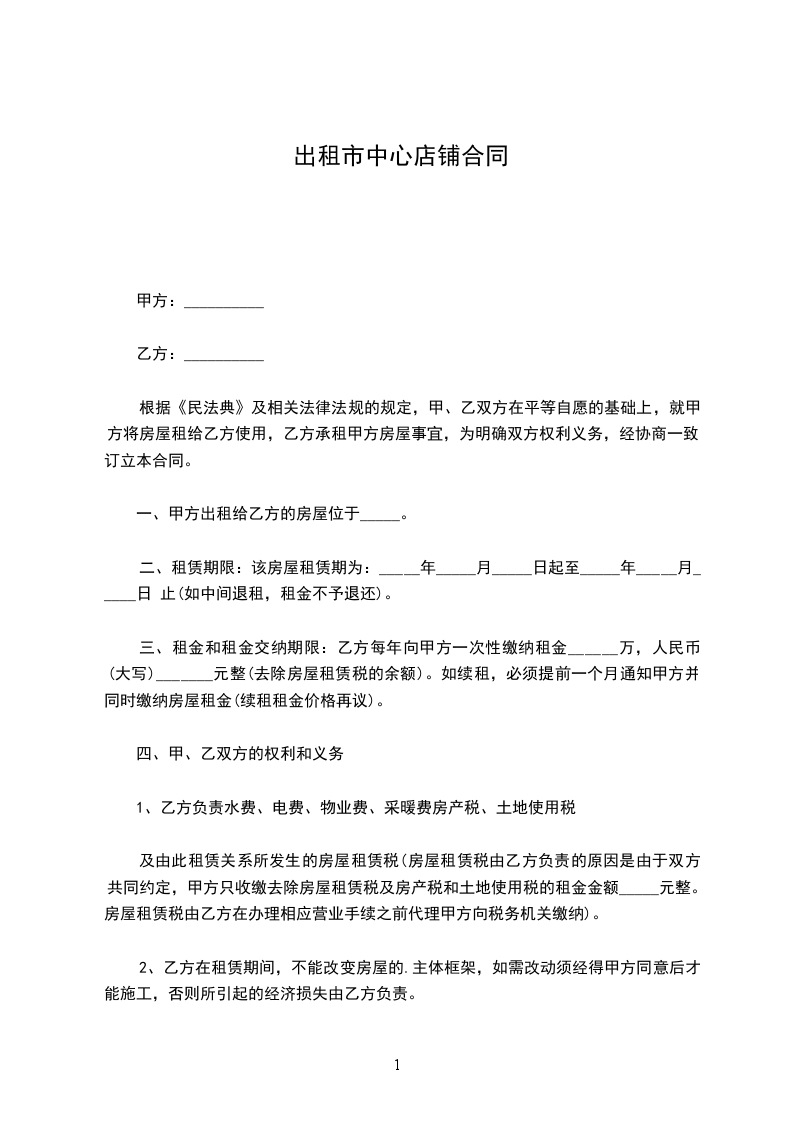 出租市中心店铺合同

甲方：__________

乙方：__________

根据《民法典》及相关法律法规的规定，甲、乙双方在平等自愿的基础上，就甲方将房屋租给乙方使用，乙方承租甲方房屋事宜，为明确双方权利义务，经协商一致订立本合同。

一、甲方出租给乙方的房屋位于_____。

二、租赁期限：该房屋租赁期为：_____年_____月_____日起至_____年_____月_____日 止(如中间退租，租金不予退还)。

三、租金和租金交纳期限：乙方每年向甲方一次性缴纳租金______万，人民币(大写)_______元整(去除房屋租赁税的余额)。如续租，必须提前一个月通知甲方并同时缴纳房屋租金(续租租金价格再议)。

四、甲、乙双方的权利和义务

1、乙方负责水费、电费、物业费、采暖费房产税、土地使用税

及由此租赁关系所发生的房屋租赁税(房屋租赁税由乙方负责的原因是由于双方共同约定，甲方只收缴去除房屋租赁税及房产税和土地使用税的租金金额_____元整。房屋租赁税由乙方在办理相应营业手续之前代理甲方向税务机关缴纳)。

2、乙方在租赁期间，不能改变房屋的.主体框架，如需改动须经得甲方同意后才能施工，否则所引起的经济损失由乙方负责。

1